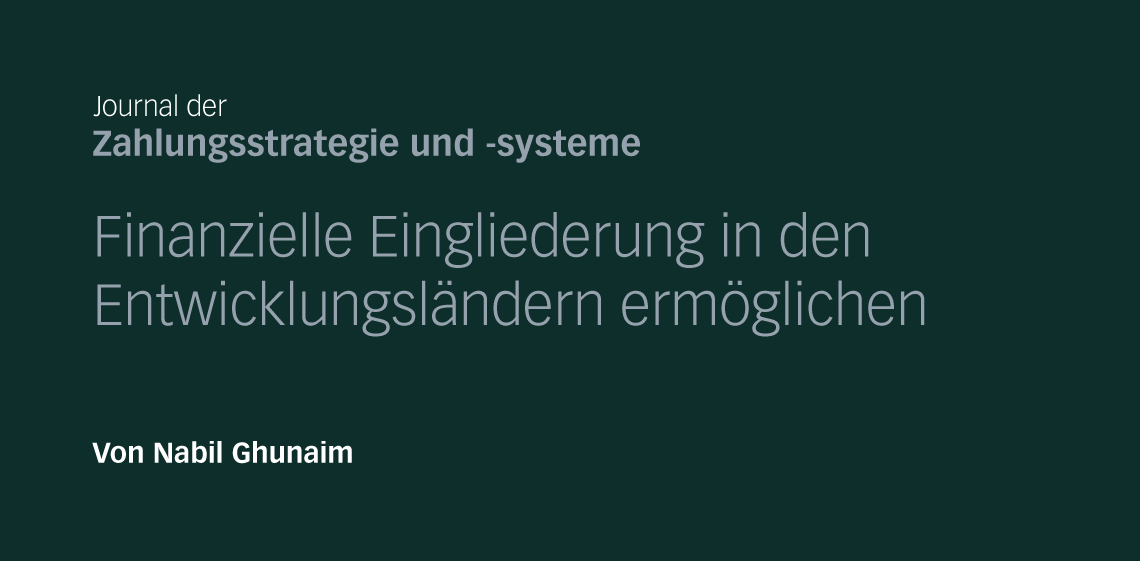 Journal der
Zahlungsstrategie und -systeme

Finanzielle Eingliederung in den Entwicklungsländern ermöglichen

Von Nabil Ghunaim